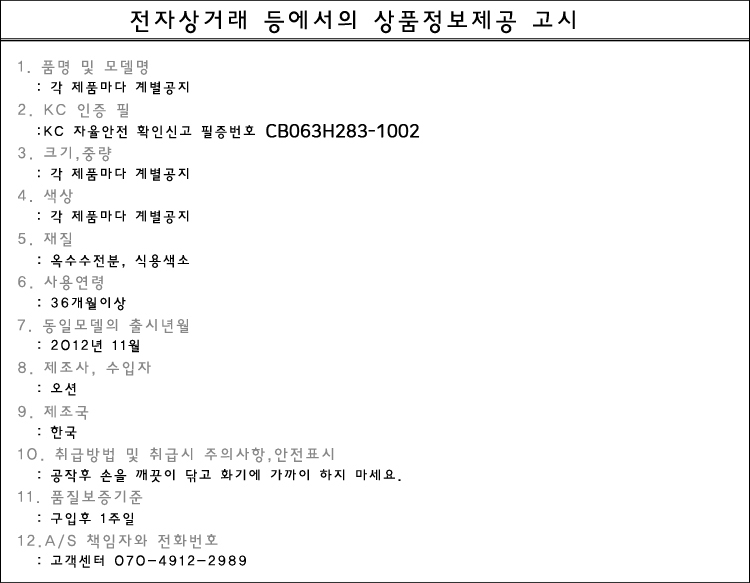 전자상거래 등에서의 상품정보제공 고시

1. 품명 및 모델명
: 각 제품마다 계별공지
2. KC 인증 필
:KC 자율안전 확인신고 필증번호 CB063H283-1002
3. 크기,중량
: 각 제품마다 계별공지
4. 색상
: 각 제품마다 계별공지
5. 재질
: 옥수수전분, 식용색소
6. 사용연령
: 36개월이상
7. 동일모델의 출시년월
: 2012년 11월
8. 제조사, 수입자
: 오션
9. 제조국
: 한국
10. 취급방법 및 취급시 주의사항,안전표시
: 공작후 손을 깨끗이 닦고 화기에 가까이 하지 마세요.
11. 품질보증기준
: 구입후 1주일
12.A/S 책임자와 전화번호
: 고객센터 070-4912-2989